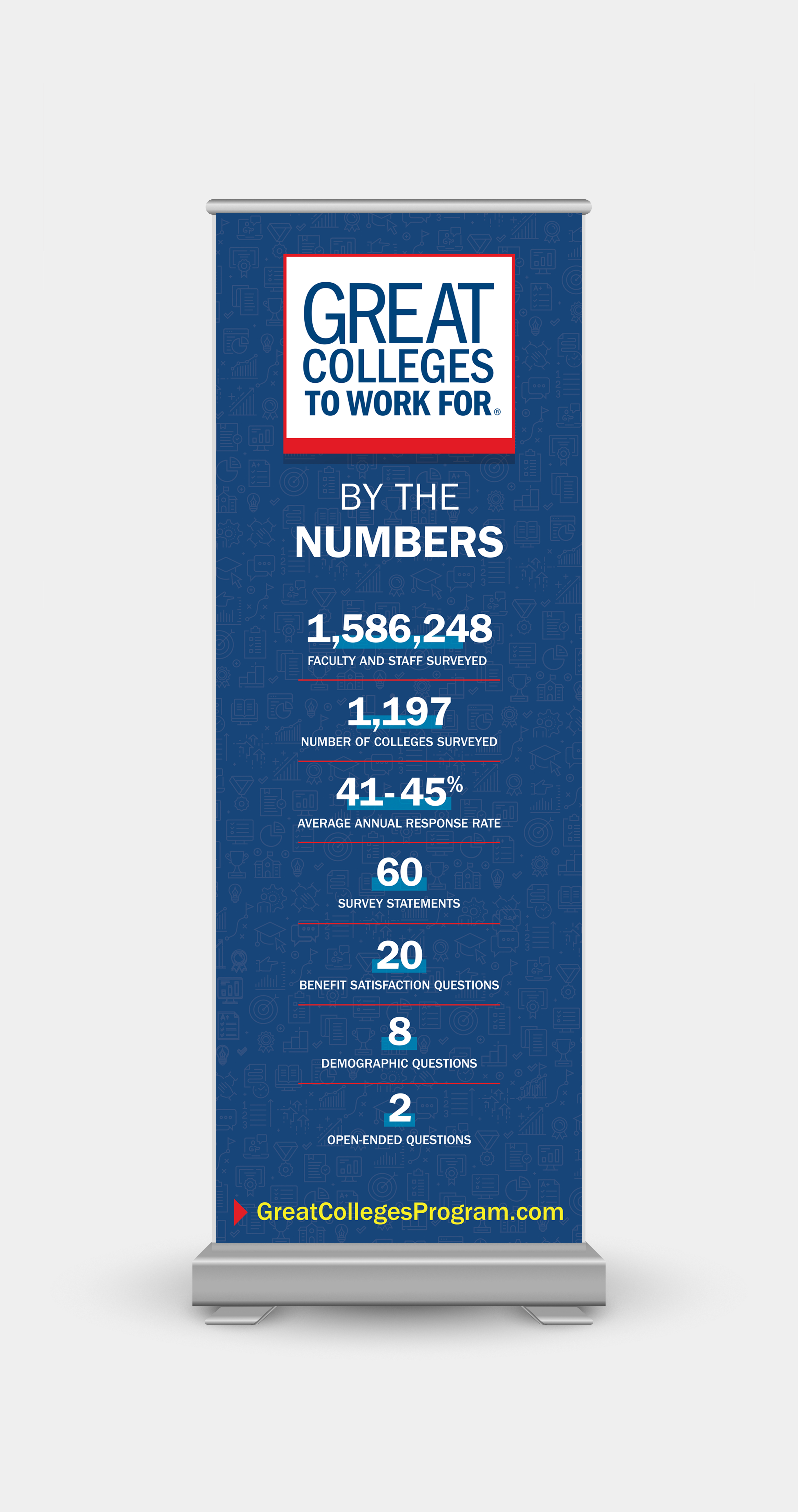 GREAT COLLEGES TO WORK FOR®

BY THE NUMBERS

1,586,248
FACULTY AND STAFF SURVEYED

1,197
NUMBER OF COLLEGES SURVEYED

41-45%
AVERAGE ANNUAL RESPONSE RATE

60
SURVEY STATEMENTS

20
BENEFIT SATISFACTION QUESTIONS

8
DEMOGRAPHIC QUESTIONS

2
OPEN-ENDED QUESTIONS

GreatCollegesProgram.com